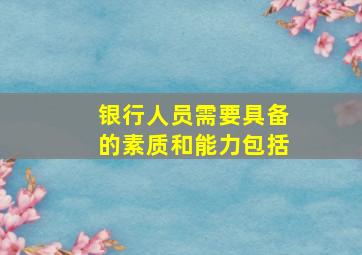 银行人员需要具备的素质和能力包括